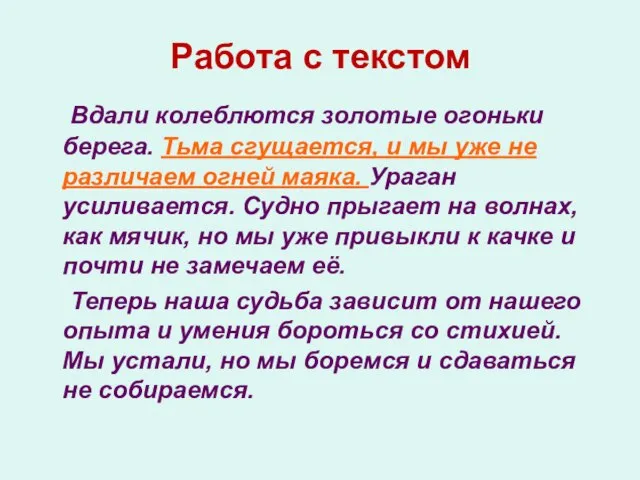 Работа с текстом

Вдали колеблются золотые огоньки берега. Тьма сгущается, и мы уже не различаем огней маяка. Ураган усиливается. Судно прыгает на волнах, как мячик, но мы уже привыкли к качке и почти не замечаем её.

Теперь наша судьба зависит от нашего опыта и умения бороться со стихией. Мы устали, но мы боремся и сдаваться не собираемся.